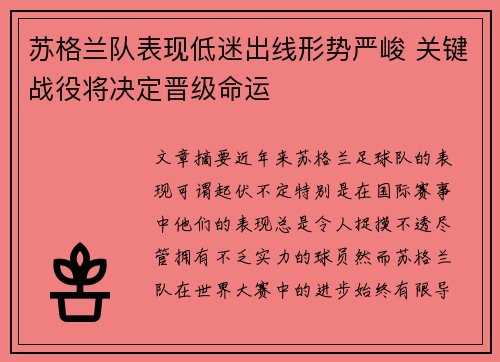 苏格兰队表现低迷出线形势严峻 关键战役将决定晋级命运

文章摘要近年来苏格兰足球队的表现可谓起伏不定特别是在国际赛事中他们的表现总是令人捉摸不透尽管拥有不乏实力的球员然而苏格兰队在世界大赛中的进步始终有限导